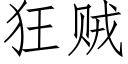 狂贼